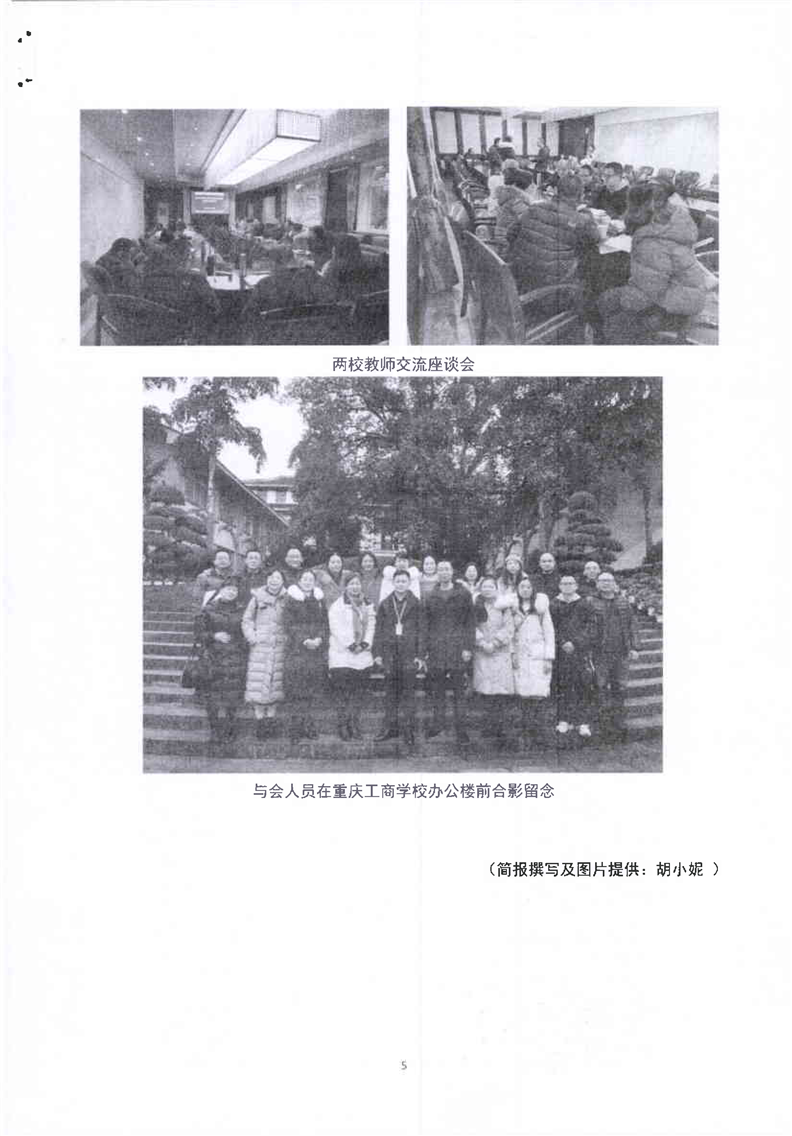 两校教师交流座谈会

与会人员在重庆工商学校办公楼前合影留念

（简报撰写及图片提供：胡小妮 ）

5